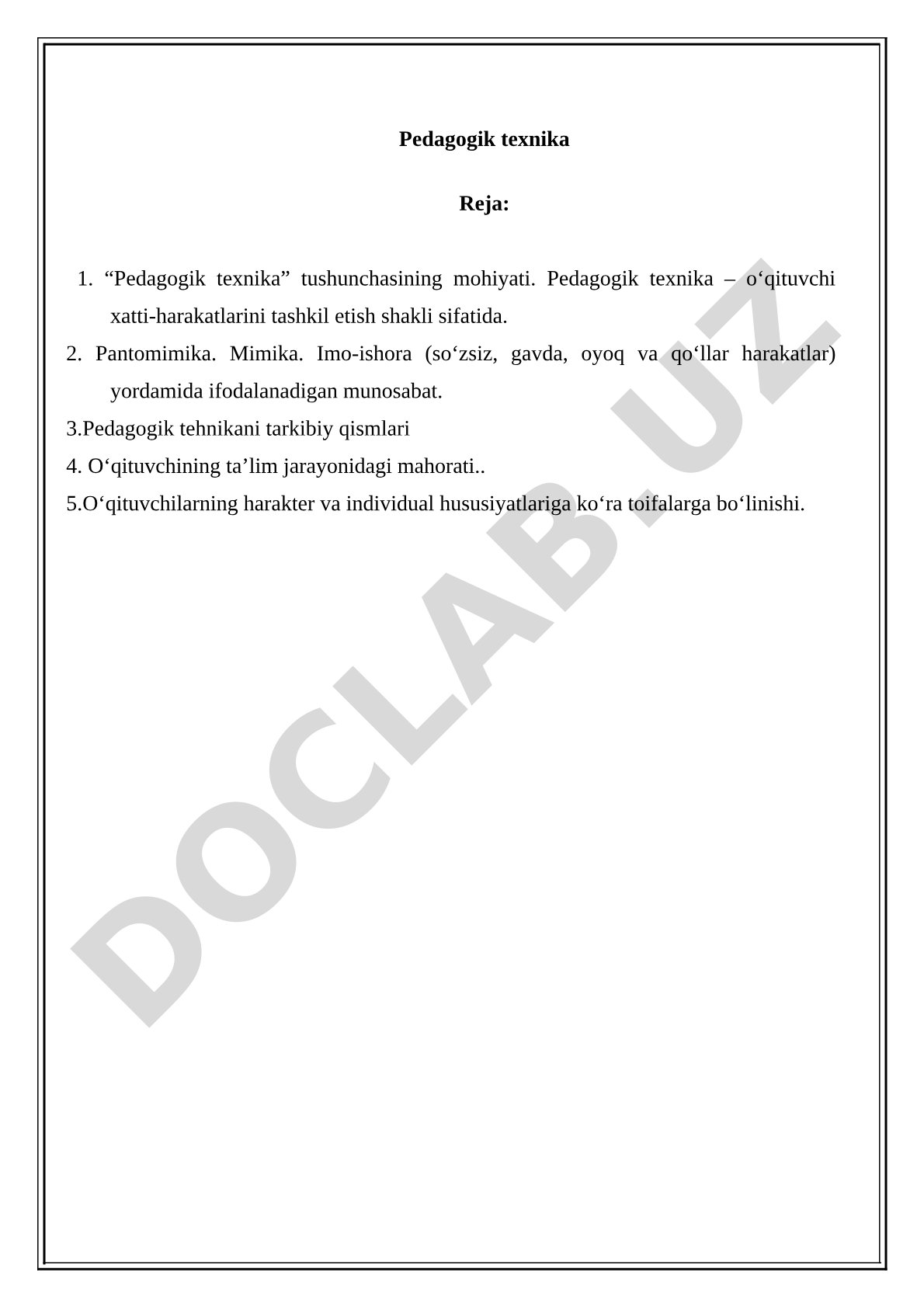 Pedagogik texnika

Reja:

1. “Pedagogik texnika” tushunchasining mohiyati. Pedagogik texnika – o‘qituvchi xatti-harakatlarini tashkil etish shakli sifatida.

2. Pantomimika. Mimika. Imo-ishora (so‘zsiz, gavda, oyoq va qo‘llar harakatlar) yordamida ifodalanadigan munosabat.

3.Pedagogik tehnikani tarkibiy qismlari

4. O‘qituvchining ta’lim jarayonidagi mahorati..

5.O‘qituvchilarning harakter va individual hususiyatlariga ko‘ra toifalarga bo‘linishi.

DOCLAB.UZ